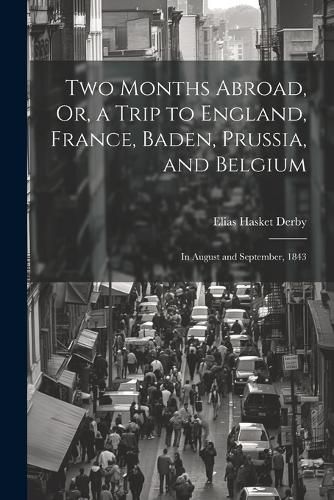 Two Months Abroad, Or, a Trip to England, France, Baden, Prussia, and Belgium

Elias Hasket Derby

In August and September, 1843